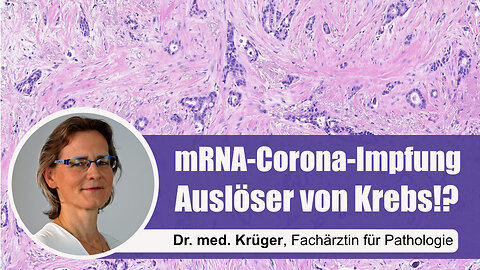 mRNA-Corona-Impfung Auslöser von Krebs!?

Dr. med. Krüger, Fachärztin für Pathologie